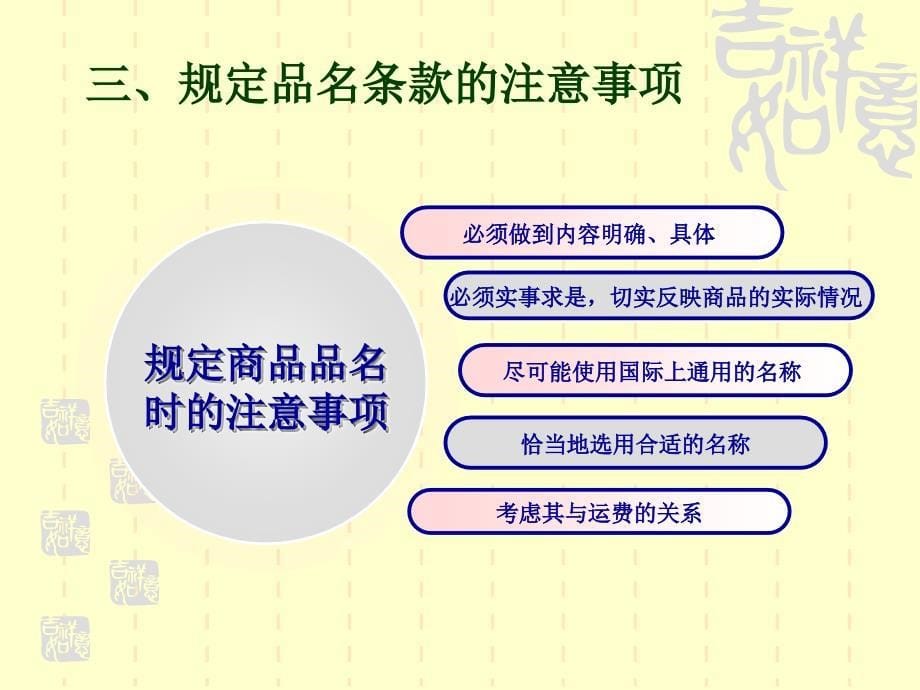 三、规定品名条款的注意事项

规定商品品名时的注意事项

必须做到内容明确、具体

必须实事求是，切实反映商品的实际情况

尽可能使用国际上通用的名称

恰当地选用合适的名称

考虑其与运费的关系